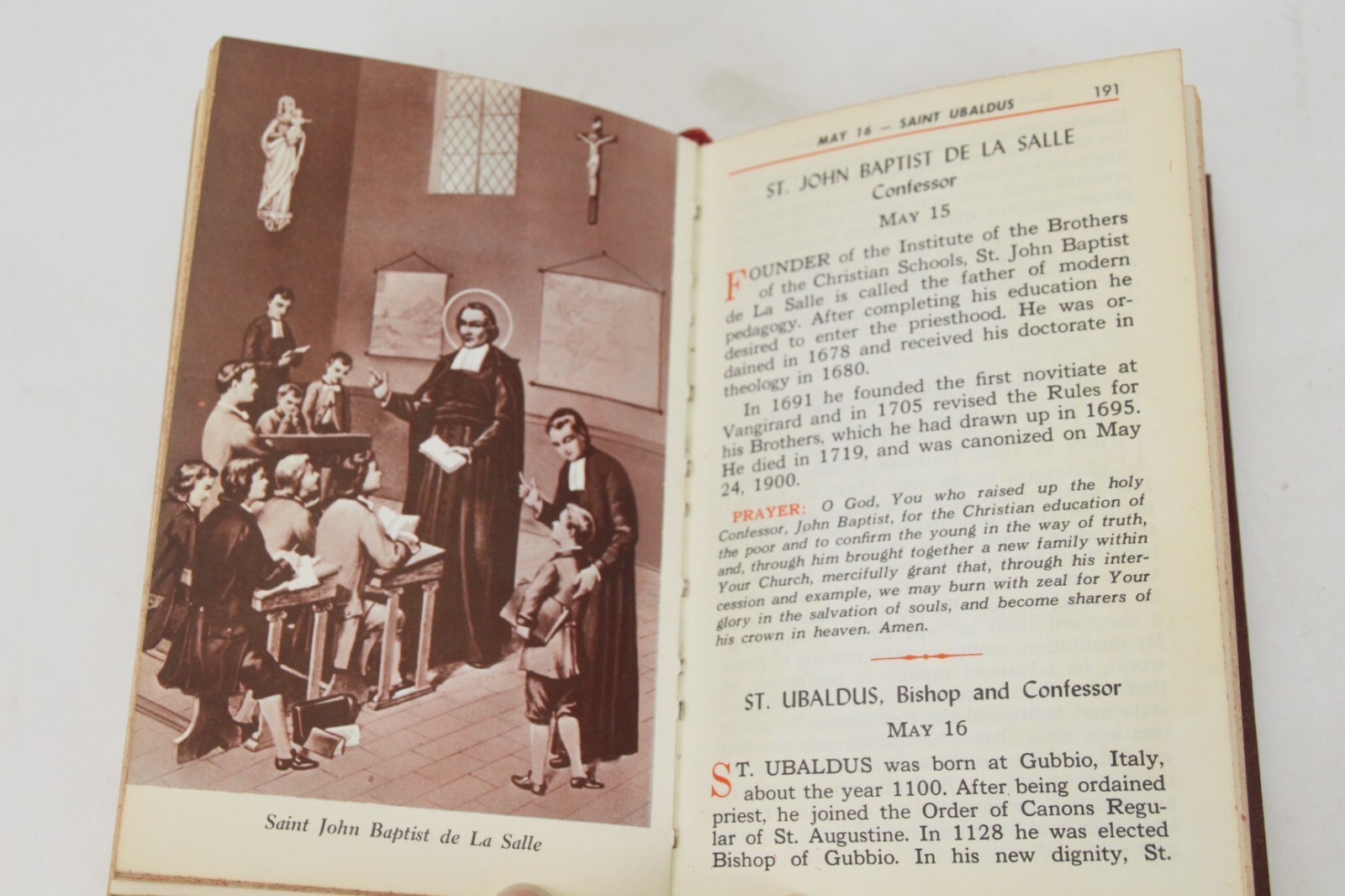 Saint John Baptist de La Salle

MAY 16 — SAINT UBALDUS 191

ST. JOHN BAPTIST DE LA SALLE
Confessor
MAY 15

FOUNDER of the Institute of the Brothers of the Christian Schools, St. John Baptist de La Salle is called the father of modern pedagogy. After completing his education he desired to enter the priesthood. He was ordained in 1678 and received his doctorate in theology in 1680.

In 1691 he founded the first novitiate at Vangirard and in 1705 revised the Rules for his Brothers, which he had drawn up in 1695. He died in 1719, and was canonized on May 24, 1900.

PRAYER: O God, You who raised up the holy Confessor, John Baptist, for the Christian education of the poor and to confirm the young in the way of truth, and, through him brought together a new family within Your Church, mercifully grant that, through his intercession and example, we may burn with zeal for Your glory in the salvation of souls, and become sharers of his crown in heaven. Amen.

ST. UBALDUS, Bishop and Confessor
MAY 16

ST. UBALDUS was born at Gubbio, Italy, about the year 1100. After being ordained priest, he joined the Order of Canons Regular of St. Augustine. In 1128 he was elected Bishop of Gubbio. In his new dignity, St.